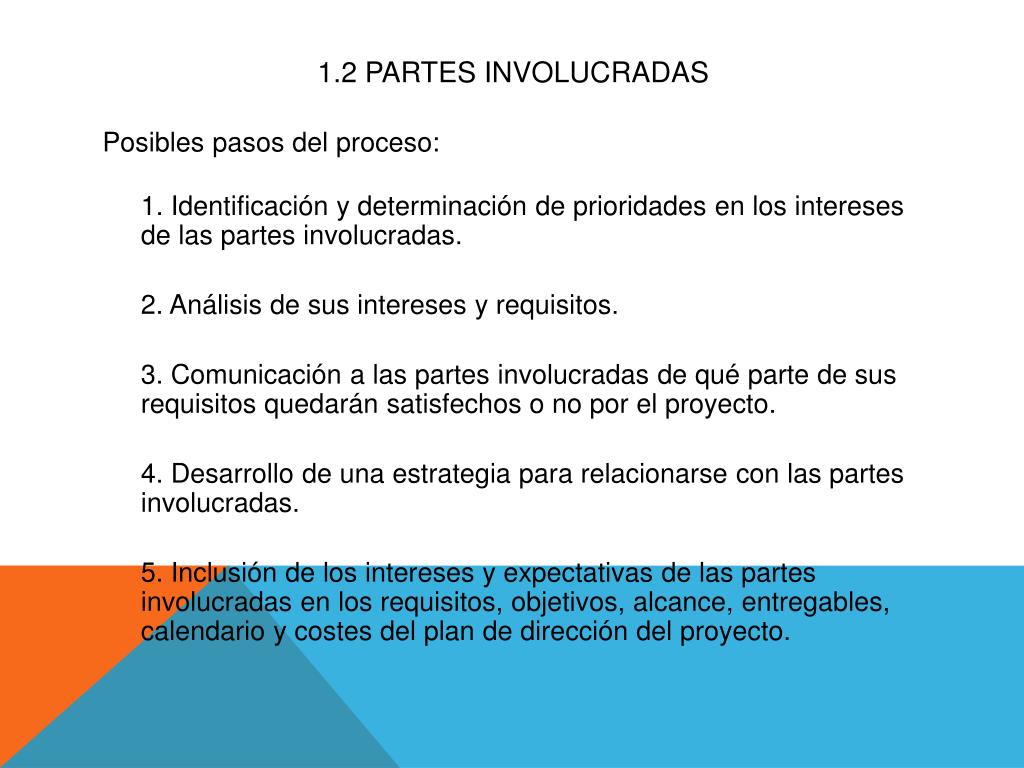 1.2 PARTES INVOLUCRADAS

Posibles pasos del proceso:

1. Identificación y determinación de prioridades en los intereses de las partes involucradas.

2. Análisis de sus intereses y requisitos.

3. Comunicación a las partes involucradas de qué parte de sus requisitos quedarán satisfechos o no por el proyecto.

4. Desarrollo de una estrategia para relacionarse con las partes involucradas.

5. Inclusión de los intereses y expectativas de las partes involucradas en los requisitos, objetivos, alcance, entregables, calendario y costes del plan de dirección del proyecto.